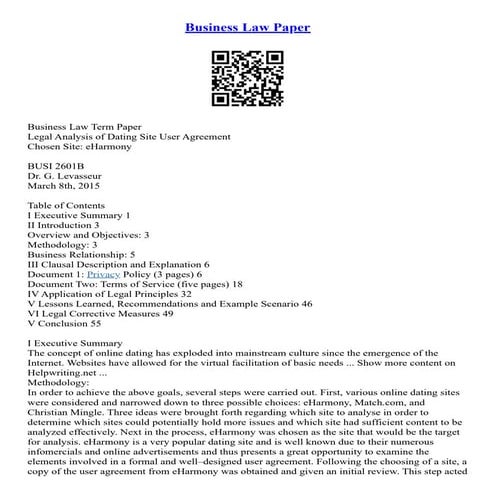 Business Law Paper

Business Law Term Paper
Legal Analysis of Dating Site User Agreement
Chosen Site: eHarmony

BUSI 2601B
Dr. G. Levasseur
March 8th, 2015

Table of Contents
I Executive Summary 1
II Introduction 3
Overview and Objectives: 3
Methodology: 3
Business Relationship: 5
III Clausal Description and Explanation 6
Document 1: Privacy Policy (3 pages) 6
Document Two: Terms of Service (five pages) 18
IV Application of Legal Principles 32
V Lessons Learned, Recommendations and Example Scenario 46
VI Legal Corrective Measures 49
V Conclusion 55

I Executive Summary
The concept of online dating has exploded into mainstream culture since the emergence of the Internet. Websites have allowed for the virtual facilitation of basic needs ... Show more content on Helpwriting.net ...
Methodology:
In order to achieve the above goals, several steps were carried out. First, various online dating sites were considered and narrowed down to three possible choices: eHarmony, Match.com, and Christian Mingle. Three ideas were brought forth regarding which site to analyse in order to determine which sites could potentially hold more issues and which site had sufficient content to be analyzed effectively. Next in the process, eHarmony was chosen as the site that would be the target for analysis. eHarmony is a very popular dating site and is well known due to their numerous infomercials and online advertisements and thus presents a great opportunity to examine the elements involved in a formal and well–designed user agreement. Following the choosing of a site, a copy of the user agreement from eHarmony was obtained and given an initial review. This step acted